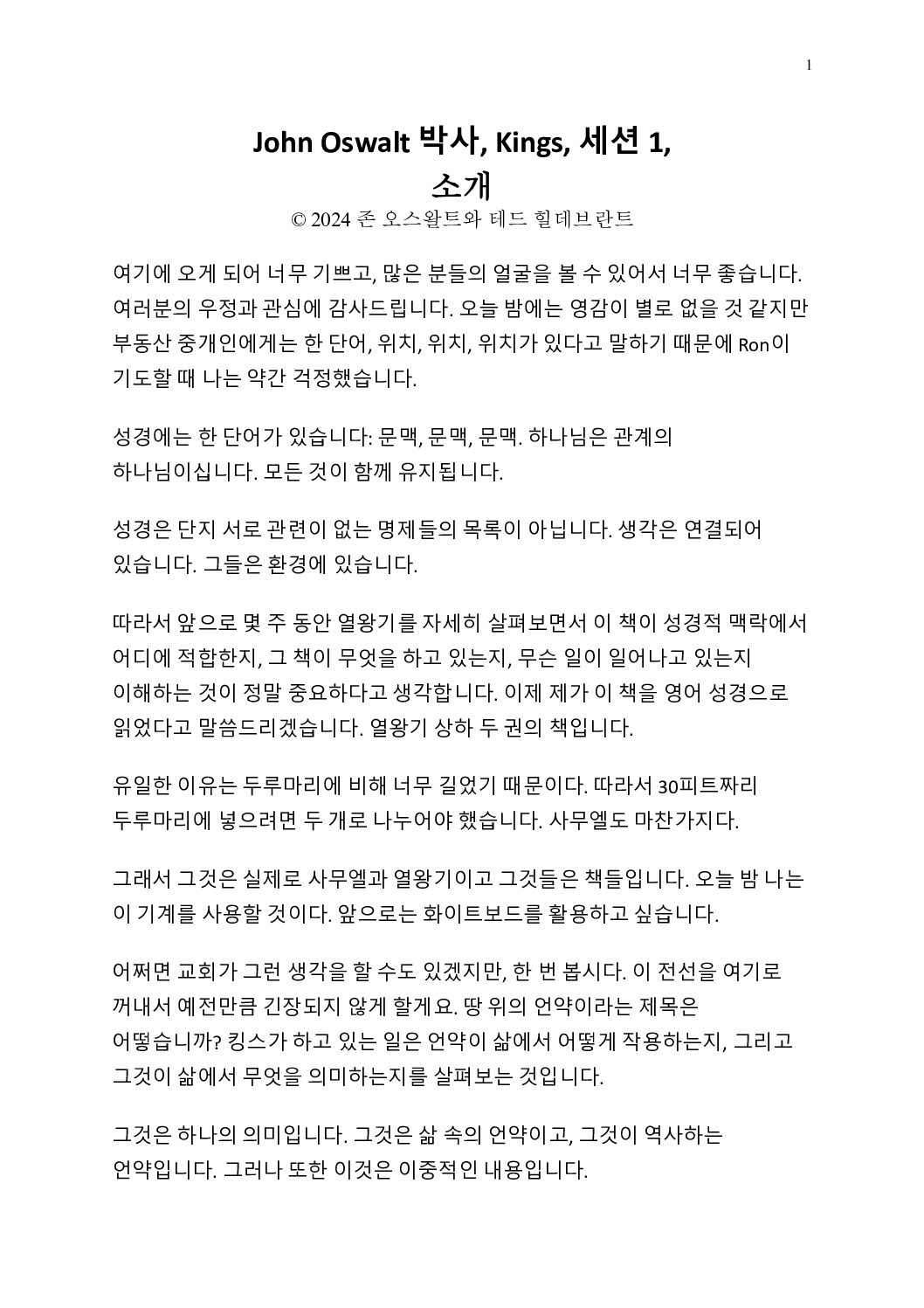 1

John Oswalt 박사, Kings, 세션 1,
소개
© 2024 존 오스왈트와 테드 힐데브란트

여기에 오게 되어 너무 기쁘고, 많은 분들의 얼굴을 볼 수 있어서 너무 좋습니다. 여러분의 우정과 관심에 감사드립니다. 오늘 밤에는 영감이 별로 없을 것 같지만 부동산 중개인에게는 한 단어, 위치, 위치, 위치가 있다고 말하기 때문에 Ron이 기도할 때 나는 약간 걱정했습니다.

성경에는 한 단어가 있습니다: 문맥, 문맥, 문맥. 하나님은 관계의 하나님이십니다. 모든 것이 함께 유지됩니다.

성경은 단지 서로 관련이 없는 명제들의 목록이 아닙니다. 생각은 연결되어 있습니다. 그들은 환경에 있습니다.

따라서 앞으로 몇 주 동안 열왕기를 자세히 살펴보면서 이 책이 성경적 맥락에서 어디에 적합한지, 그 책이 무엇을 하고 있는지, 무슨 일이 일어나고 있는지 이해하는 것이 정말 중요하다고 생각합니다. 이제 제가 이 책을 영어 성경으로 읽었다고 말씀드리겠습니다. 열왕기 상하 두 권의 책입니다.

유일한 이유는 두루마리에 비해 너무 길었기 때문이다. 따라서 30피트짜리 두루마리에 넣으려면 두 개로 나누어야 했습니다. 사무엘도 마찬가지다.

그래서 그것은 실제로 사무엘과 열왕기이고 그것들은 책들입니다. 오늘 밤 나는 이 기계를 사용할 것이다. 앞으로는 화이트보드를 활용하고 싶습니다.

어쩌면 교회가 그런 생각을 할 수도 있겠지만, 한 번 봅시다. 이 전선을 여기로 꺼내서 예전만큼 긴장되지 않게 할게요. 땅 위의 언약이라는 제목은 어떻습니까? 킹스가 하고 있는 일은 언약이 삶에서 어떻게 작용하는지, 그리고 그것이 삶에서 무엇을 의미하는지를 살펴보는 것입니다.

그것은 하나의 의미입니다. 그것은 삶 속의 언약이고, 그것이 역사하는 언약입니다. 그러나 또한 이것은 이중적인 내용입니다.